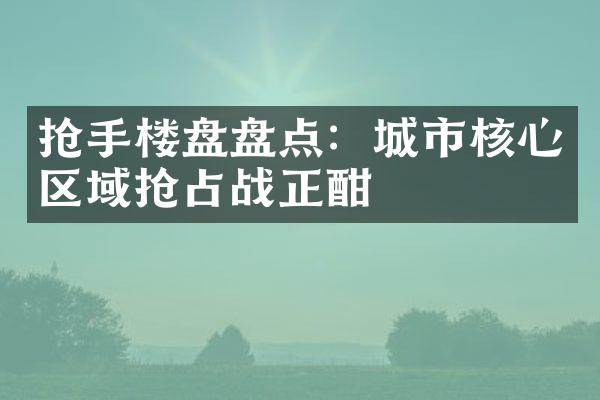 抢手楼盘盘点：城市核心区域抢占战正酣